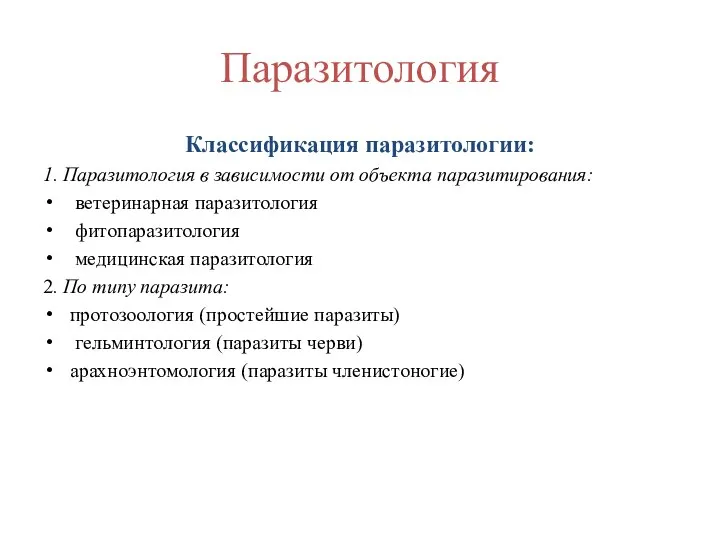 Паразитология

Классификация паразитологии:

1. Паразитология в зависимости от объекта паразитирования:

• ветеринарная паразитология
• фитопаразитология
• медицинская паразитология

2. По типу паразита:

• протозоология (простейшие паразиты)
• гельминтология (паразиты черви)
• арахноэнтомология (паразиты членистоногие)